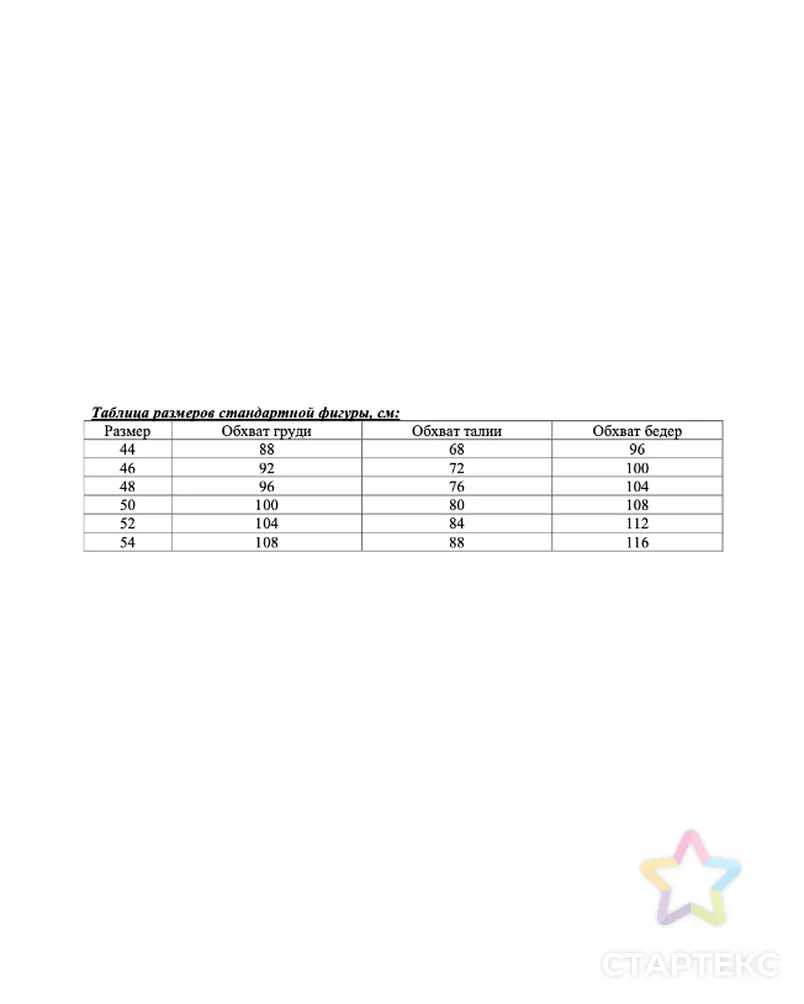 Таблица размеров стандартной фигуры, см:

| Размер | Обхват груди | Обхват талии | Обхват бедер |
|---|---|---|---|
| 44 | 88 | 68 | 96 |
| 46 | 92 | 72 | 100 |
| 48 | 96 | 76 | 104 |
| 50 | 100 | 80 | 108 |
| 52 | 104 | 84 | 112 |
| 54 | 108 | 88 | 116 |

СТАРТЕКС